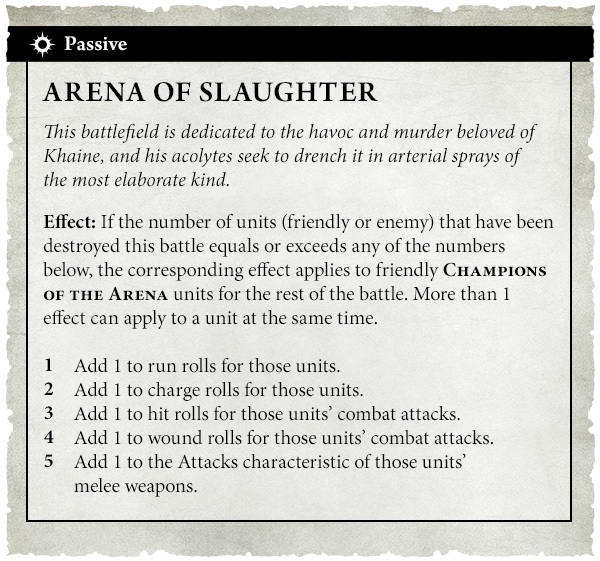 Passive

ARENA OF SLAUGHTER

This battlefield is dedicated to the havoc and murder beloved of Khaine, and his acolytes seek to drench it in arterial sprays of the most elaborate kind.

Effect: If the number of units (friendly or enemy) that have been destroyed this battle equals or exceeds any of the numbers below, the corresponding effect applies to friendly CHAMPIONS OF THE ARENA units for the rest of the battle. More than 1 effect can apply to a unit at the same time.

1 Add 1 to run rolls for those units.
2 Add 1 to charge rolls for those units.
3 Add 1 to hit rolls for those units' combat attacks.
4 Add 1 to wound rolls for those units' combat attacks.
5 Add 1 to the Attacks characteristic of those units' melee weapons.